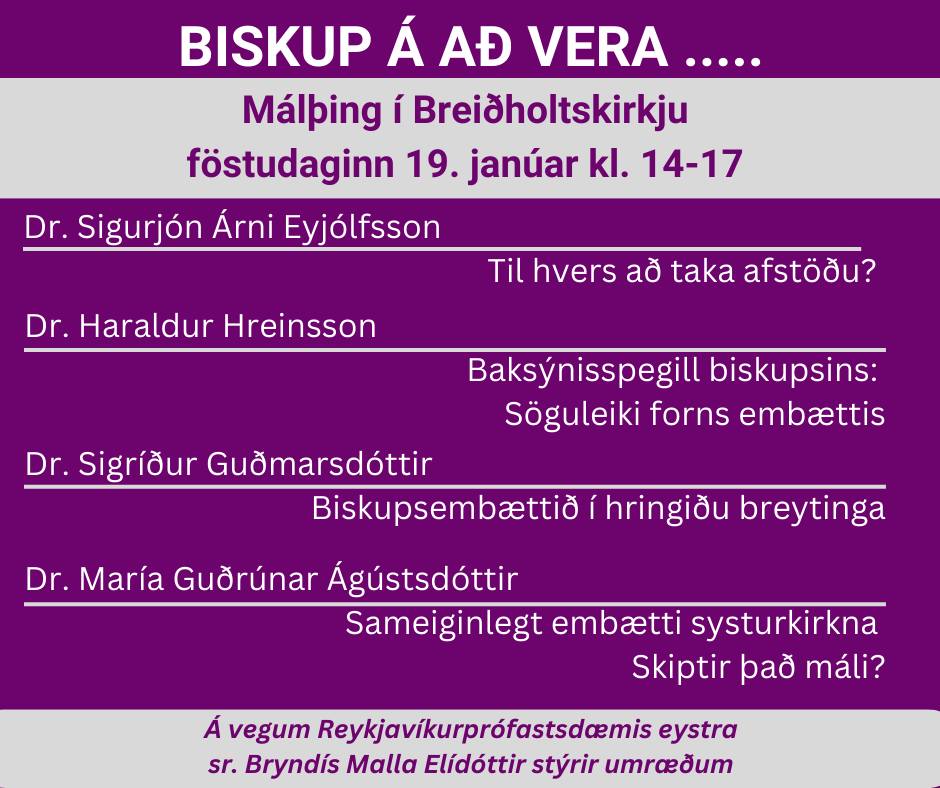 BISKUP Á AÐ VERA .....

Málþing í Breiðholtskirkju
föstudaginn 19. janúar kl. 14-17

Dr. Sigurjón Árni Eyjólfsson
Til hvers að taka afstöðu?

Dr. Haraldur Hreinsson
Baksýnisspegill biskupsins:
Söguleiki forns embættis

Dr. Sigríður Guðmarsdóttir
Biskupsembættið í hringiðu breytinga

Dr. María Guðrúnar Ágústsdóttir
Sameiginlegt embætti systurkirkna
Skiptir það máli?

Á vegum Reykjavíkurprófastsdæmis eystra
sr. Bryndís Malla Elídóttir stýrir umræðum